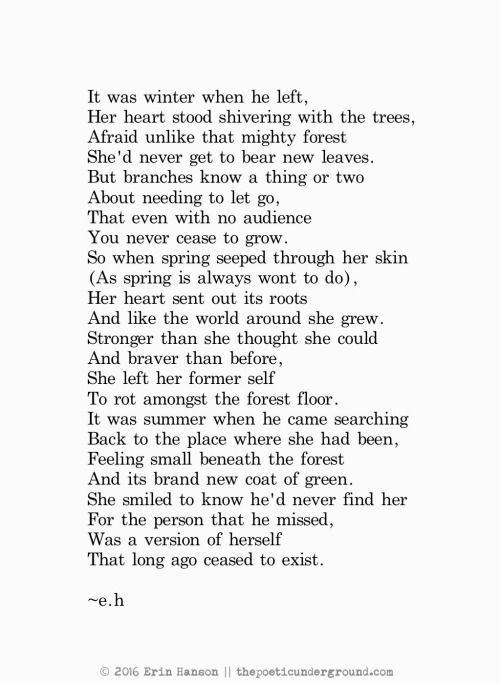 It was winter when he left,
Her heart stood shivering with the trees,
Afraid unlike that mighty forest
She'd never get to bear new leaves.
But branches know a thing or two
About needing to let go,
That even with no audience
You never cease to grow.
So when spring seeped through her skin
(As spring is always wont to do),
Her heart sent out its roots
And like the world around she grew.
Stronger than she thought she could
And braver than before,
She left her former self
To rot amongst the forest floor.
It was summer when he came searching
Back to the place where she had been,
Feeling small beneath the forest
And its brand new coat of green.
She smiled to know he'd never find her
For the person that he missed,
Was a version of herself
That long ago ceased to exist.

~e.h

© 2016 Erin Hanson || thepoeticunderground.com